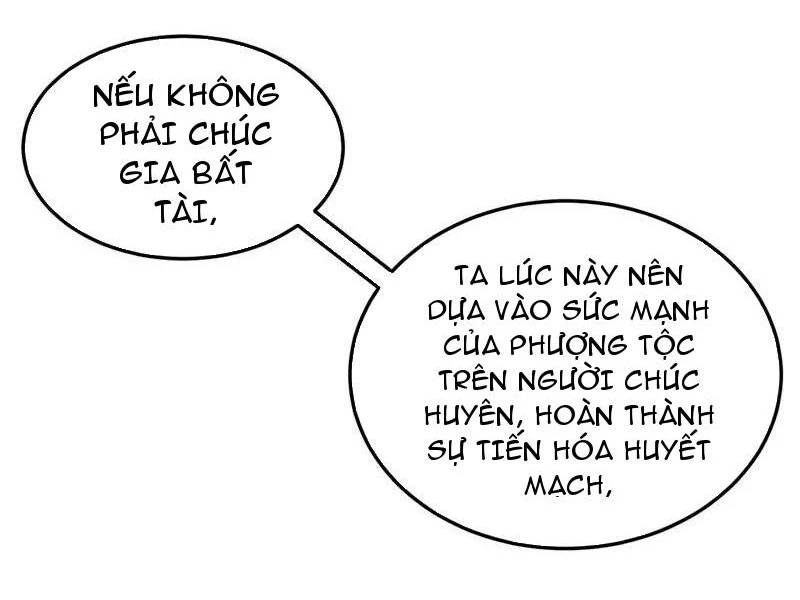 NẾU KHÔNG PHẢI CHÚC GIA BẤT TÀI,

TA LÚC NÀY NÊN DỰA VÀO SỨC MẠNH CỦA PHƯỢNG TỘC TRÊN NGƯỜI CHÚC HUYÊN, HOÀN THÀNH SỰ TIẾN HÓA HUYẾT MẠCH,